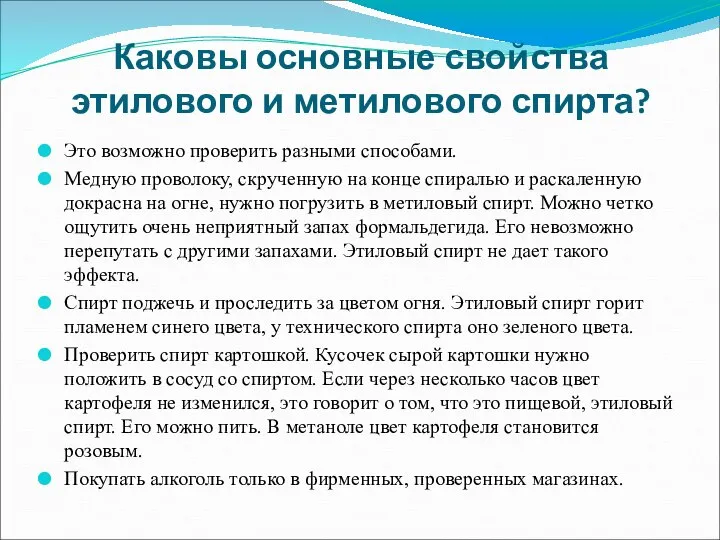 Каковы основные свойства этилового и метилового спирта?

Это возможно проверить разными способами.

Медную проволоку, скрученную на конце спиралью и раскаленную докрасна на огне, нужно погрузить в метиловый спирт. Можно четко ощутить очень неприятный запах формальдегида. Его невозможно перепутать с другими запахами. Этиловый спирт не дает такого эффекта.

Спирт поджечь и проследить за цветом огня. Этиловый спирт горит пламенем синего цвета, у технического спирта оно зеленого цвета.

Проверить спирт картошкой. Кусочек сырой картошки нужно положить в сосуд со спиртом. Если через несколько часов цвет картофеля не изменился, это говорит о том, что это пищевой, этиловый спирт. Его можно пить. В метаноле цвет картофеля становится розовым.

Покупать алкоголь только в фирменных, проверенных магазинах.